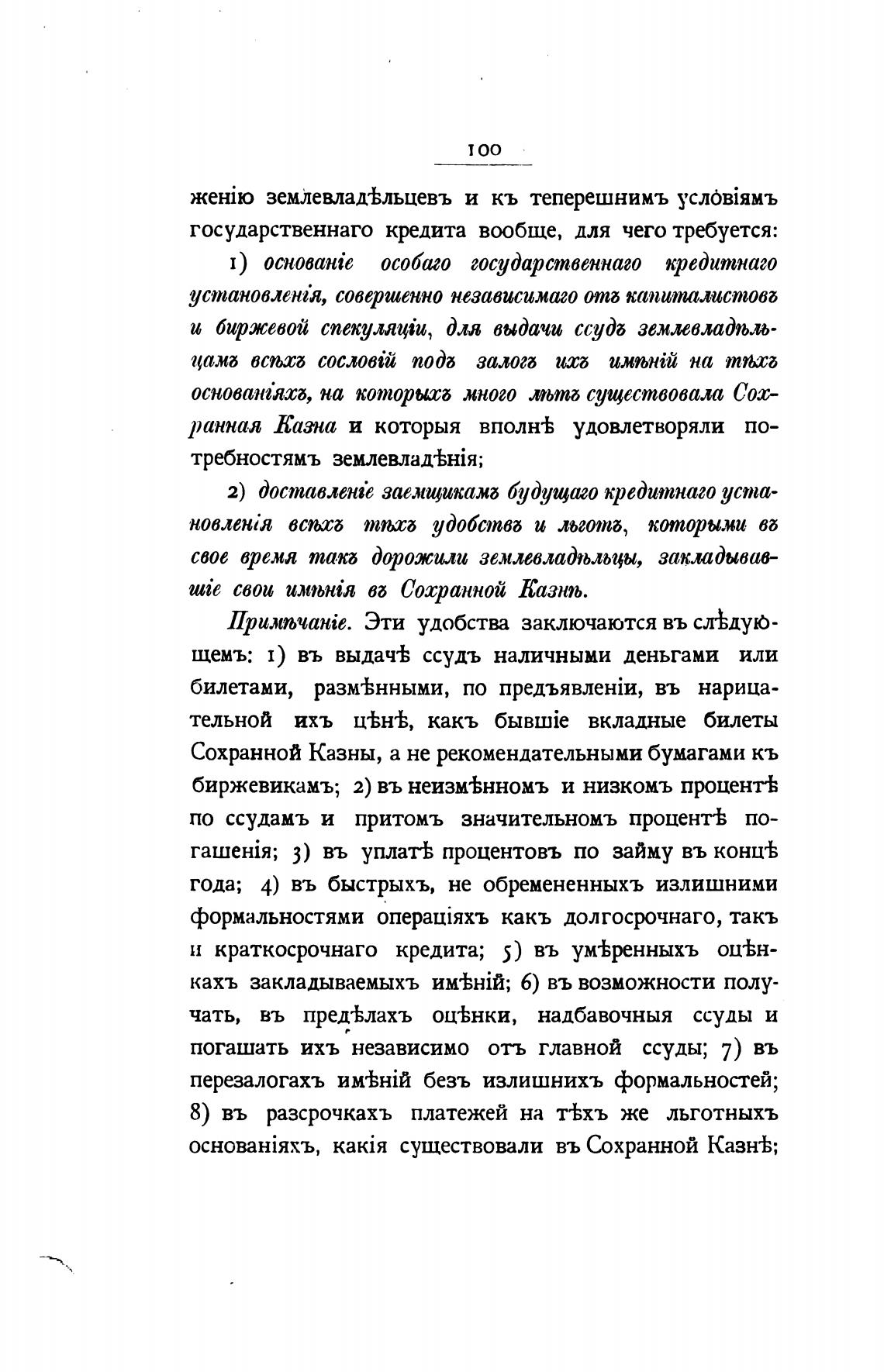 100

женію землевладѣльцевъ и къ теперешнимъ условіямъ государственнаго кредита вообще, для чего требуется:

1) основаніе особаго государственнаго кредитнаго установленія, совершенно независимаго отъ капиталистовъ и биржевой спекуляціи, для выдачи ссудъ землевладѣльцамъ всѣхъ сословій подъ залогъ ихъ имѣній на тѣхъ основаніяхъ, на которыхъ много лѣтъ существовала Сохранная Казна и которыя вполнѣ удовлетворяли потребностямъ землевладѣнія;

2) доставленіе заемщикамъ будущаго кредитнаго установленія всѣхъ тѣхъ удобствъ и льготъ, которыми въ свое время такъ дорожили землевладѣльцы, закладывавшіе свои имѣнія въ Сохранной Казнѣ.

Примѣчаніе. Эти удобства заключаются въ слѣдующемъ: 1) въ выдачѣ ссудъ наличными деньгами или билетами, размѣнными, по предъявленіи, въ нарицательной ихъ цѣнѣ, какъ бывшіе вкладные билеты Сохранной Казны, а не рекомендательными бумагами къ биржевикамъ; 2) въ неизмѣнномъ и низкомъ процентѣ по ссудамъ и притомъ значительномъ процентѣ погашенія; 3) въ уплатѣ процентовъ по займу въ концѣ года; 4) въ быстрыхъ, не обремененныхъ излишними формальностями операціяхъ какъ долгосрочнаго, такъ и краткосрочнаго кредита; 5) въ умѣренныхъ оцѣнкахъ закладываемыхъ имѣній; 6) въ возможности получать, въ предѣлахъ оцѣнки, надбавочныя ссуды и погашать ихъ независимо отъ главной ссуды; 7) въ перезалогахъ имѣній безъ излишнихъ формальностей; 8) въ разсрочкахъ платежей на тѣхъ же льготныхъ основаніяхъ, какія существовали въ Сохранной Казнѣ;